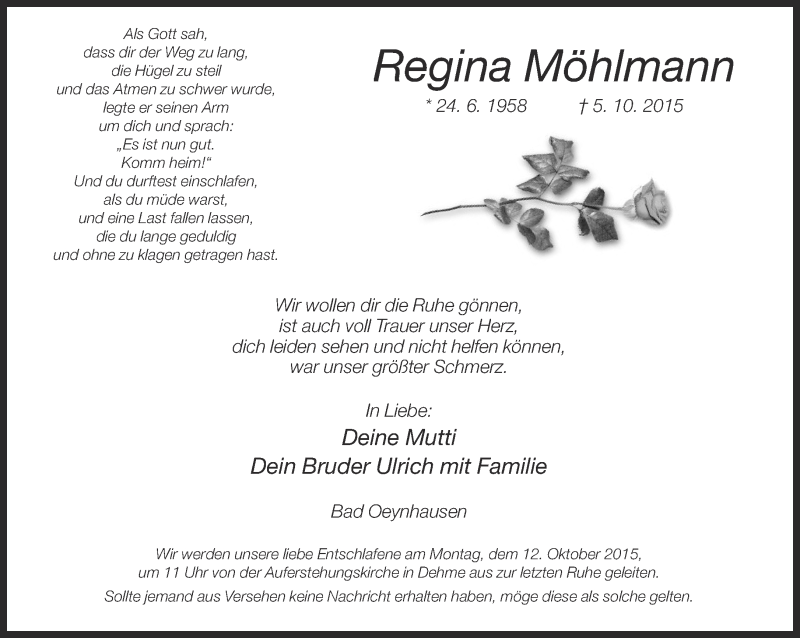 Als Gott sah,
dass dir der Weg zu lang,
die Hügel zu steil
und das Atmen zu schwer wurde,
legte er seinen Arm
um dich und sprach:
„Es ist nun gut.
Komm heim!“
Und du durftest einschlafen,
als du müde warst,
und eine Last fallen lassen,
die du lange geduldig
und ohne zu klagen getragen hast.

Regina Möhlmann

* 24. 6. 1958 † 5. 10. 2015

Wir wollen dir die Ruhe gönnen,
ist auch voll Trauer unser Herz,
dich leiden sehen und nicht helfen können,
war unser größter Schmerz.

In Liebe:
Deine Mutti
Dein Bruder Ulrich mit Familie

Bad Oeynhausen

Wir werden unsere liebe Entschlafene am Montag, dem 12. Oktober 2015, um 11 Uhr von der Auferstehungskirche in Dehme aus zur letzten Ruhe geleiten.
Sollte jemand aus Versehen keine Nachricht erhalten haben, möge diese als solche gelten.